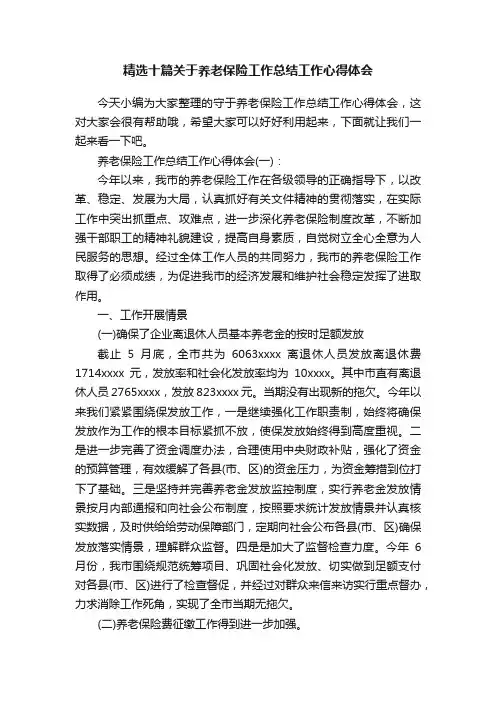 精选十篇关于养老保险工作总结工作心得体会

今天小编为大家整理的守于养老保险工作总结工作心得体会，这对大家会很有帮助哦，希望大家可以好好利用起来，下面就让我们一起来看一下吧。

养老保险工作总结工作心得体会(一)：

今年以来，我市的养老保险工作在各级领导的正确指导下，以改革、稳定、发展为大局，认真抓好有关文件精神的贯彻落实，在实际工作中突出抓重点、攻难点，进一步深化养老保险制度改革，不断加强干部职工的精神礼貌建设，提高自身素质，自觉树立全心全意为人民服务的思想。经过全体工作人员的共同努力，我市的养老保险工作取得了必须成绩，为促进我市的经济发展和维护社会稳定发挥了进取作用。

一、工作开展情景

(一)确保了企业离退休人员基本养老金的按时足额发放

截止 5 月底，全市共为 6063xxxx 离退休人员发放离退休费 1714xxxx 元，发放率和社会化发放率均为 10xxxx。其中市直有离退休人员 2765xxxx，发放 823xxxx 元。当期没有出现新的拖欠。今年以来我们紧紧围绕保发放工作，一是继续强化工作职责制，始终将确保发放作为工作的根本目标紧抓不放，使保发放始终得到高度重视。二是进一步完善了资金调度办法，合理使用中央财政补贴，强化了资金的预算管理，有效缓解了各县(市、区)的资金压力，为资金筹措到位打下了基础。三是坚持并完善养老金发放监控制度，实行养老金发放情景按月内部通报和向社会公布制度，按照要求统计发放情景并认真核实数据，及时供给给劳动保障部门，定期向社会公布各县(市、区)确保发放落实情景，理解群众监督。四是是加大了监督检查力度。今年 6 月份，我市围绕规范统筹项目、巩固社会化发放、切实做到足额支付对各县(市、区)进行了检查督促，并经过对群众来信来访实行重点督办，力求消除工作死角，实现了全市当期无拖欠。

(二)养老保险费征缴工作得到进一步加强。